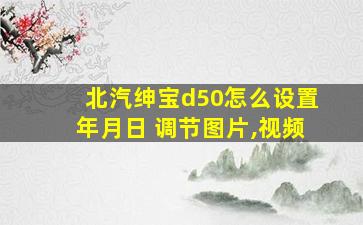 北汽绅宝d50怎么设置年月日 调节图片,视频